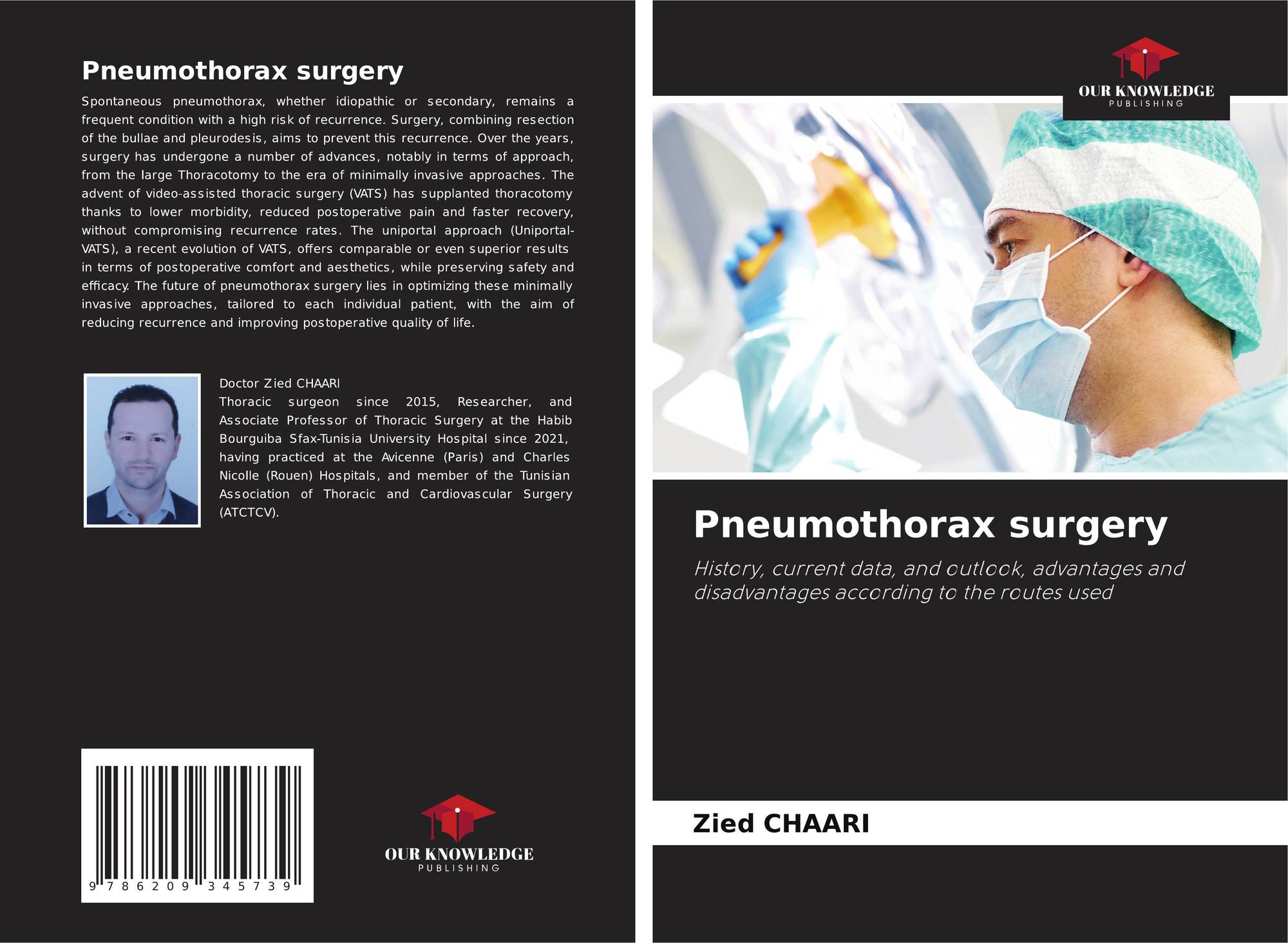 Pneumothorax surgery

Spontaneous pneumothorax, whether idiopathic or secondary, remains a frequent condition with a high risk of recurrence. Surgery, combining resection of the bullae and pleurodesis, aims to prevent this recurrence. Over the years, surgery has undergone a number of advances, notably in terms of approach, from the large Thoracotomy to the era of minimally invasive approaches. The advent of video-assisted thoracic surgery (VATS) has supplanted thoracotomy thanks to lower morbidity, reduced postoperative pain and faster recovery, without compromising recurrence rates. The uniportal approach (Uniportal-VATS), a recent evolution of VATS, offers comparable or even superior results in terms of postoperative comfort and aesthetics, while preserving safety and efficacy. The future of pneumothorax surgery lies in optimizing these minimally invasive approaches, tailored to each individual patient, with the aim of reducing recurrence and improving postoperative quality of life.

Doctor Zied CHAARI
Thoracic surgeon since 2015, Researcher, and Associate Professor of Thoracic Surgery at the Habib Bourguiba Sfax-Tunisia University Hospital since 2021, having practiced at the Avicenne (Paris) and Charles Nicolle (Rouen) Hospitals, and member of the Tunisian Association of Thoracic and Cardiovascular Surgery (ATCTCV).

9 786209 345739

OUR KNOWLEDGE
PUBLISHING

OUR KNOWLEDGE
PUBLISHING

Pneumothorax surgery

History, current data, and outlook, advantages and disadvantages according to the routes used

Zied CHAARI